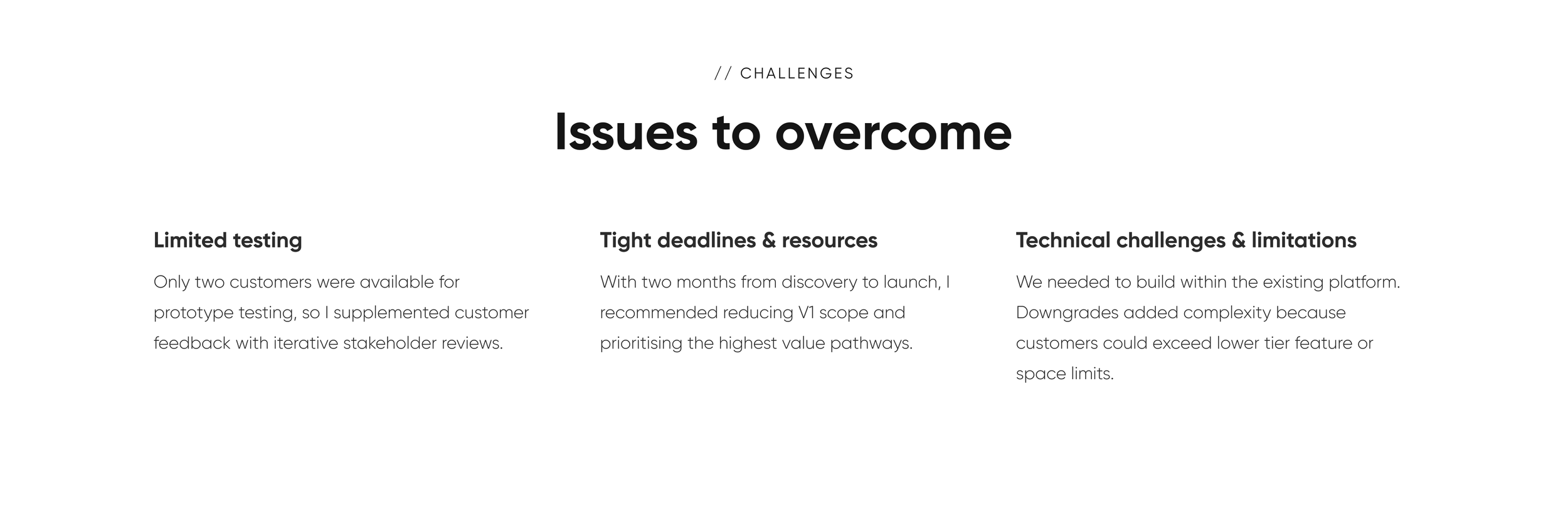 // CHALLENGES

Issues to overcome

Limited testing

Only two customers were available for prototype testing, so I supplemented customer feedback with iterative stakeholder reviews.

Tight deadlines & resources

With two months from discovery to launch, I recommended reducing V1 scope and prioritising the highest value pathways.

Technical challenges & limitations

We needed to build within the existing platform. Downgrades added complexity because customers could exceed lower tier feature or space limits.